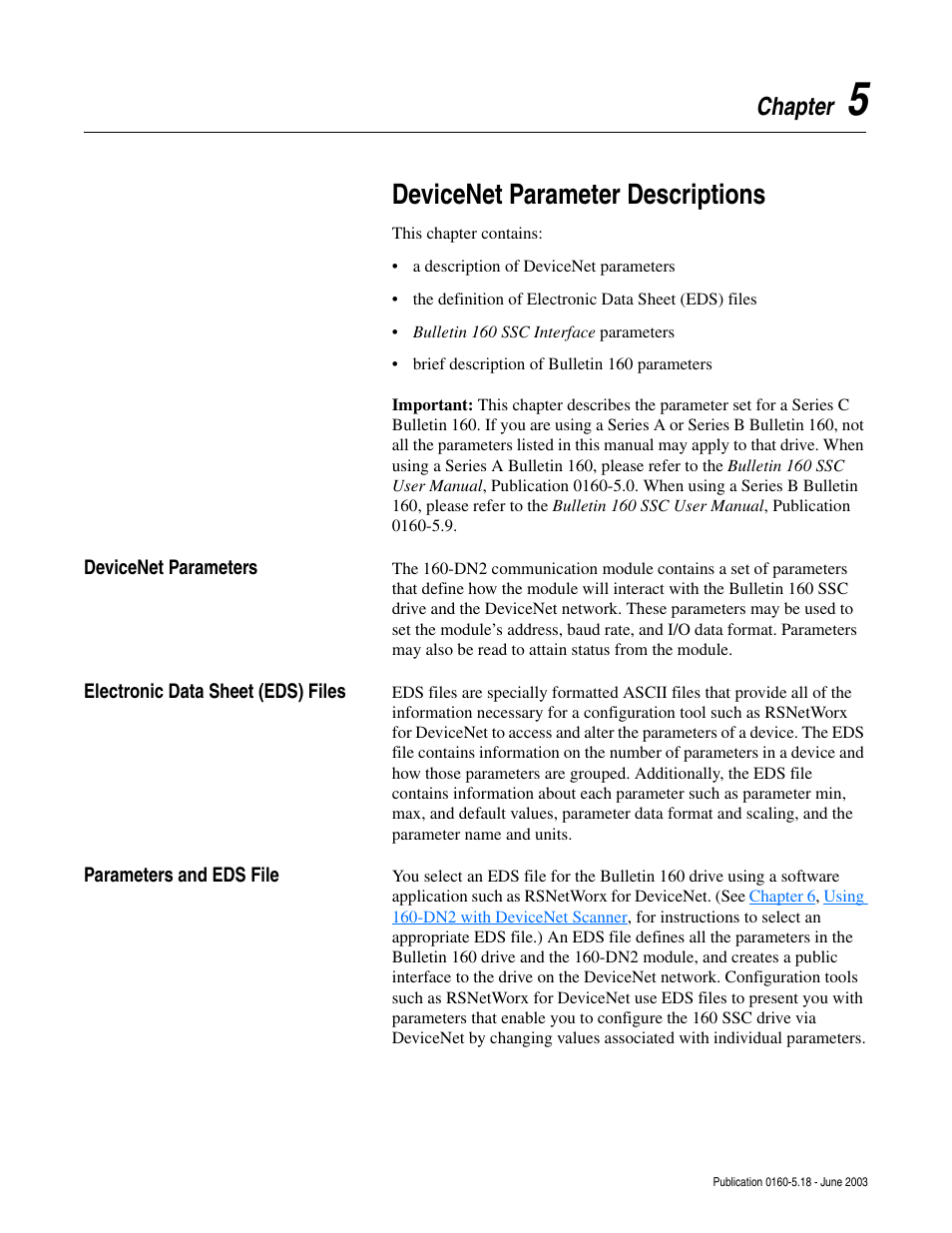 Chapter 5

DeviceNet Parameter Descriptions

This chapter contains:

• a description of DeviceNet parameters

• the definition of Electronic Data Sheet (EDS) files

• Bulletin 160 SSC Interface parameters

• brief description of Bulletin 160 parameters

Important: This chapter describes the parameter set for a Series C Bulletin 160. If you are using a Series A or Series B Bulletin 160, not all the parameters listed in this manual may apply to that drive. When using a Series A Bulletin 160, please refer to the Bulletin 160 SSC User Manual, Publication 0160-5.0. When using a Series B Bulletin 160, please refer to the Bulletin 160 SSC User Manual, Publication 0160-5.9.

DeviceNet Parameters

The 160-DN2 communication module contains a set of parameters that define how the module will interact with the Bulletin 160 SSC drive and the DeviceNet network. These parameters may be used to set the module's address, baud rate, and I/O data format. Parameters may also be read to attain status from the module.

Electronic Data Sheet (EDS) Files

EDS files are specially formatted ASCII files that provide all of the information necessary for a configuration tool such as RSNetWorx for DeviceNet to access and alter the parameters of a device. The EDS file contains information on the number of parameters in a device and how those parameters are grouped. Additionally, the EDS file contains information about each parameter such as parameter min, max, and default values, parameter data format and scaling, and the parameter name and units.

Parameters and EDS File

You select an EDS file for the Bulletin 160 drive using a software application such as RSNetWorx for DeviceNet. (See Chapter 6, Using 160-DN2 with DeviceNet Scanner, for instructions to select an appropriate EDS file.) An EDS file defines all the parameters in the Bulletin 160 drive and the 160-DN2 module, and creates a public interface to the drive on the DeviceNet network. Configuration tools such as RSNetWorx for DeviceNet use EDS files to present you with parameters that enable you to configure the 160 SSC drive via DeviceNet by changing values associated with individual parameters.

Publication 0160-5.18 - June 2003